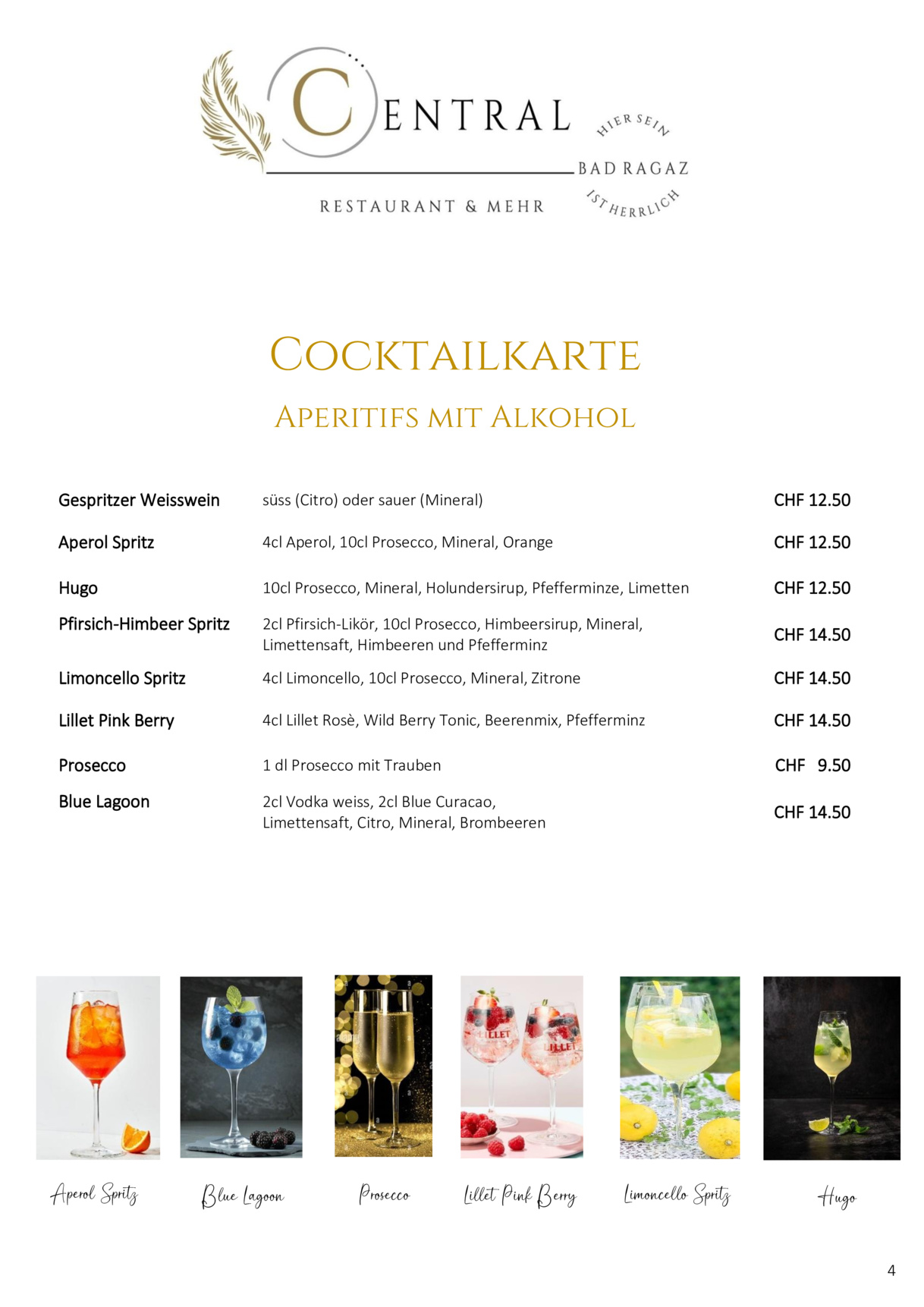 CENTRAL

HIER SEIN
BAD RAGAZ
IST HERRLICH

RESTAURANT & MEHR

COCKTAILKARTE

APERITIFS MIT ALKOHOL

| | | |
|---|---|---|
| Gespritzer Weisswein | süss (Citro) oder sauer (Mineral) | CHF 12.50 |
| Aperol Spritz | 4cl Aperol, 10cl Prosecco, Mineral, Orange | CHF 12.50 |
| Hugo | 10cl Prosecco, Mineral, Holundersirup, Pfefferminze, Limetten | CHF 12.50 |
| Pfirsich-Himbeer Spritz | 2cl Pfirsich-Likör, 10cl Prosecco, Himbeersirup, Mineral, Limettensaft, Himbeeren und Pfefferminz | CHF 14.50 |
| Limoncello Spritz | 4cl Limoncello, 10cl Prosecco, Mineral, Zitrone | CHF 14.50 |
| Lillet Pink Berry | 4cl Lillet Rosè, Wild Berry Tonic, Beerenmix, Pfefferminz | CHF 14.50 |
| Prosecco | 1 dl Prosecco mit Trauben | CHF 9.50 |
| Blue Lagoon | 2cl Vodka weiss, 2cl Blue Curacao, Limettensaft, Citro, Mineral, Brombeeren | CHF 14.50 |

LILLET LILLET

Aperol Spritz Blue Lagoon Prosecco Lillet Pink Berry Limoncello Spritz Hugo

4